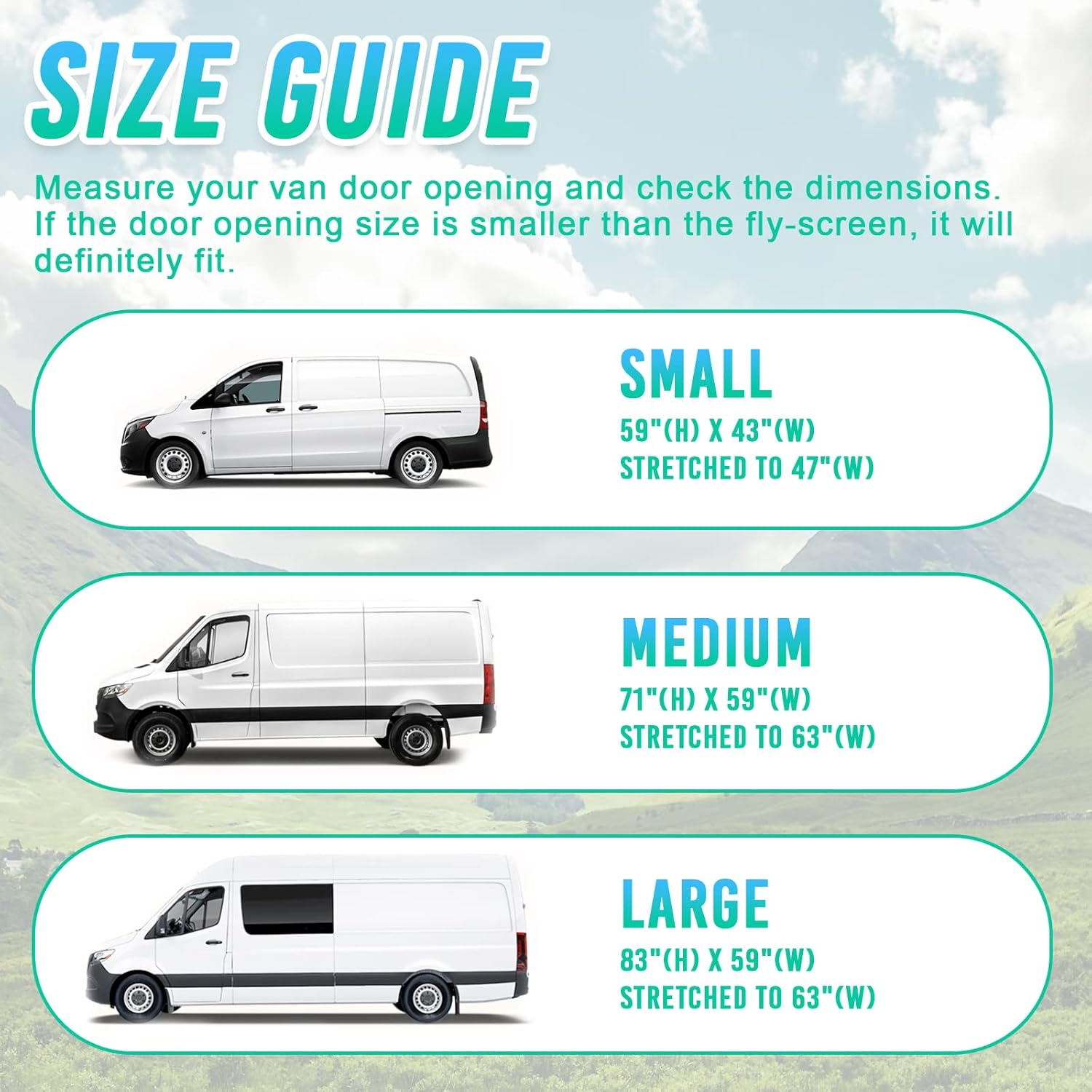 SIZE GUIDE

Measure your van door opening and check the dimensions. If the door opening size is smaller than the fly-screen, it will definitely fit.

SMALL
59"(H) X 43"(W)
STRETCHED TO 47"(W)

MEDIUM
71"(H) X 59"(W)
STRETCHED TO 63"(W)

LARGE
83"(H) X 59"(W)
STRETCHED TO 63"(W)